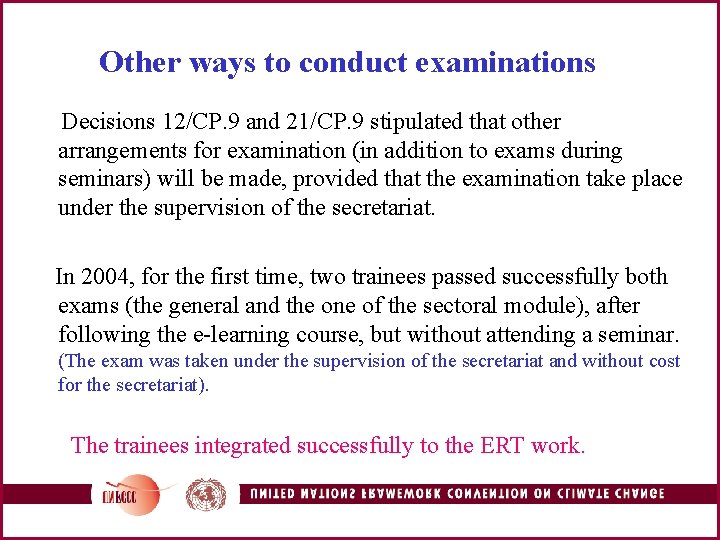 Other ways to conduct examinations

Decisions 12/CP.9 and 21/CP.9 stipulated that other arrangements for examination (in addition to exams during seminars) will be made, provided that the examination take place under the supervision of the secretariat.

In 2004, for the first time, two trainees passed successfully both exams (the general and the one of the sectoral module), after following the e-learning course, but without attending a seminar. (The exam was taken under the supervision of the secretariat and without cost for the secretariat).

The trainees integrated successfully to the ERT work.

UNFCCC

UNITED NATIONS FRAMEWORK CONVENTION ON CLIMATE CHANGE